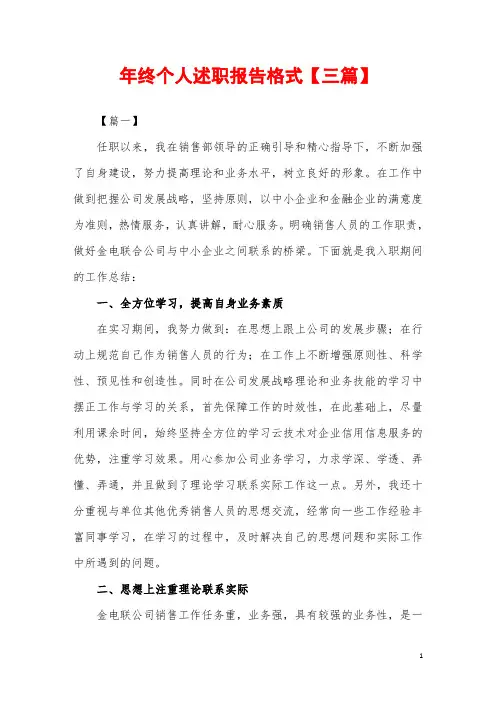 年终个人述职报告格式【三篇】

【篇一】

任职以来，我在销售部领导的正确引导和精心指导下，不断加强了自身建设，努力提高理论和业务水平，树立良好的形象。在工作中做到把握公司发展战略，坚持原则，以中小企业和金融企业的满意度为准则，热情服务，认真讲解，耐心服务。明确销售人员的工作职责，做好金电联合公司与中小企业之间联系的桥梁。下面就是我入职期间的工作总结：

一、全方位学习，提高自身业务素质

在实习期间，我努力做到：在思想上跟上公司的发展步骤；在行动上规范自己作为销售人员的行为；在工作上不断增强原则性、科学性、预见性和创造性。同时在公司发展战略理论和业务技能的学习中摆正工作与学习的关系，首先保障工作的时效性，在此基础上，尽量利用课余时间，始终坚持全方位的学习云技术对企业信用信息服务的优势，注重学习效果。用心参加公司业务学习，力求学深、学透、弄懂、弄通，并且做到了理论学习联系实际工作这一点。另外，我还十分重视与单位其他优秀销售人员的思想交流，经常向一些工作经验丰富同事学习，在学习的过程中，及时解决自己的思想问题和实际工作中所遇到的问题。

二、思想上注重理论联系实际

金电联公司销售工作任务重，业务强，具有较强的业务性，是一

1